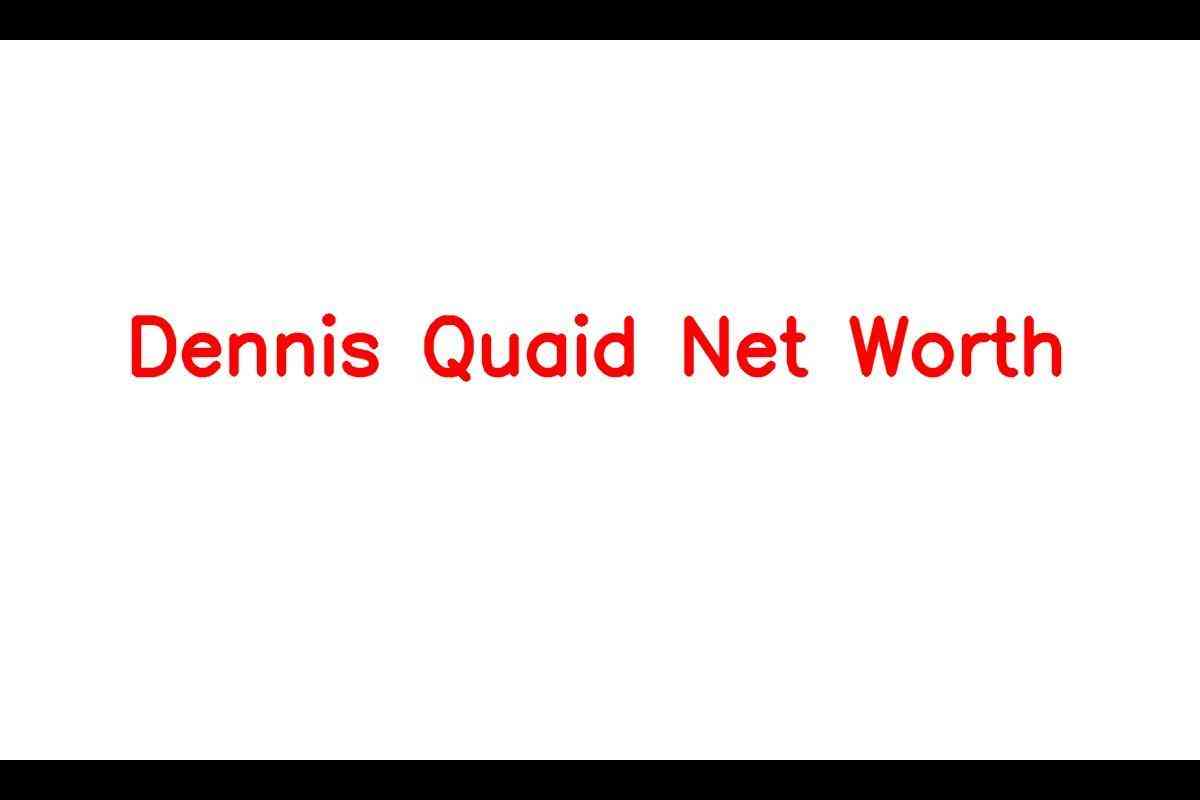 Dennis Quaid Net Worth